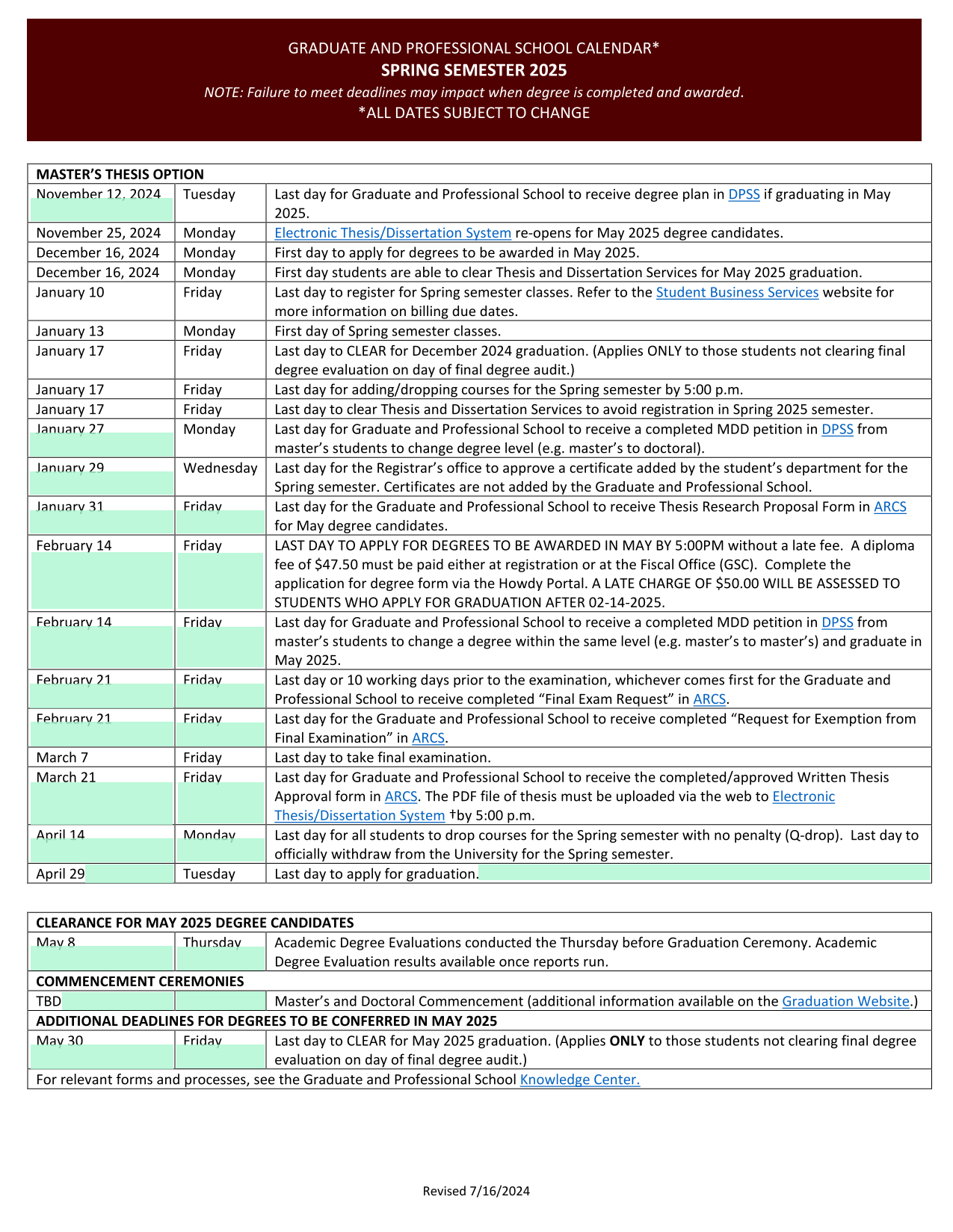 GRADUATE AND PROFESSIONAL SCHOOL CALENDAR*
SPRING SEMESTER 2025
NOTE: Failure to meet deadlines may impact when degree is completed and awarded.
*ALL DATES SUBJECT TO CHANGE

| MASTER'S THESIS OPTION | | |
|---|---|---|
| November 12, 2024 | Tuesday | Last day for Graduate and Professional School to receive degree plan in DPSS if graduating in May 2025. |
| November 25, 2024 | Monday | Electronic Thesis/Dissertation System re-opens for May 2025 degree candidates. |
| December 16, 2024 | Monday | First day to apply for degrees to be awarded in May 2025. |
| December 16, 2024 | Monday | First day students are able to clear Thesis and Dissertation Services for May 2025 graduation. |
| January 10 | Friday | Last day to register for Spring semester classes. Refer to the Student Business Services website for more information on billing due dates. |
| January 13 | Monday | First day of Spring semester classes. |
| January 17 | Friday | Last day to CLEAR for December 2024 graduation. (Applies ONLY to those students not clearing final degree evaluation on day of final degree audit.) |
| January 17 | Friday | Last day for adding/dropping courses for the Spring semester by 5:00 p.m. |
| January 17 | Friday | Last day to clear Thesis and Dissertation Services to avoid registration in Spring 2025 semester. |
| January 27 | Monday | Last day for Graduate and Professional School to receive a completed MDD petition in DPSS from master's students to change degree level (e.g. master's to doctoral). |
| January 29 | Wednesday | Last day for the Registrar's office to approve a certificate added by the student's department for the Spring semester. Certificates are not added by the Graduate and Professional School. |
| January 31 | Friday | Last day for the Graduate and Professional School to receive Thesis Research Proposal Form in ARCS for May degree candidates. |
| February 14 | Friday | LAST DAY TO APPLY FOR DEGREES TO BE AWARDED IN MAY BY 5:00PM without a late fee. A diploma fee of $47.50 must be paid either at registration or at the Fiscal Office (GSC). Complete the application for degree form via the Howdy Portal. A LATE CHARGE OF $50.00 WILL BE ASSESSED TO STUDENTS WHO APPLY FOR GRADUATION AFTER 02-14-2025. |
| February 14 | Friday | Last day for Graduate and Professional School to receive a completed MDD petition in DPSS from master's students to change a degree within the same level (e.g. master's to master's) and graduate in May 2025. |
| February 21 | Friday | Last day or 10 working days prior to the examination, whichever comes first for the Graduate and Professional School to receive completed "Final Exam Request" in ARCS. |
| February 21 | Friday | Last day for the Graduate and Professional School to receive completed "Request for Exemption from Final Examination" in ARCS. |
| March 7 | Friday | Last day to take final examination. |
| March 21 | Friday | Last day for Graduate and Professional School to receive the completed/approved Written Thesis Approval form in ARCS. The PDF file of thesis must be uploaded via the web to Electronic Thesis/Dissertation System †by 5:00 p.m. |
| April 14 | Monday | Last day for all students to drop courses for the Spring semester with no penalty (Q-drop). Last day to officially withdraw from the University for the Spring semester. |
| April 29 | Tuesday | Last day to apply for graduation. |

| CLEARANCE FOR MAY 2025 DEGREE CANDIDATES | | |
|---|---|---|
| May 8 | Thursday | Academic Degree Evaluations conducted the Thursday before Graduation Ceremony. Academic Degree Evaluation results available once reports run. |
| COMMENCEMENT CEREMONIES | | |
| TBD | | Master's and Doctoral Commencement (additional information available on the Graduation Website.) |
| ADDITIONAL DEADLINES FOR DEGREES TO BE CONFERRED IN MAY 2025 | | |
| May 30 | Friday | Last day to CLEAR for May 2025 graduation. (Applies **ONLY** to those students not clearing final degree evaluation on day of final degree audit.) |
| For relevant forms and processes, see the Graduate and Professional School Knowledge Center. | | |

Revised 7/16/2024